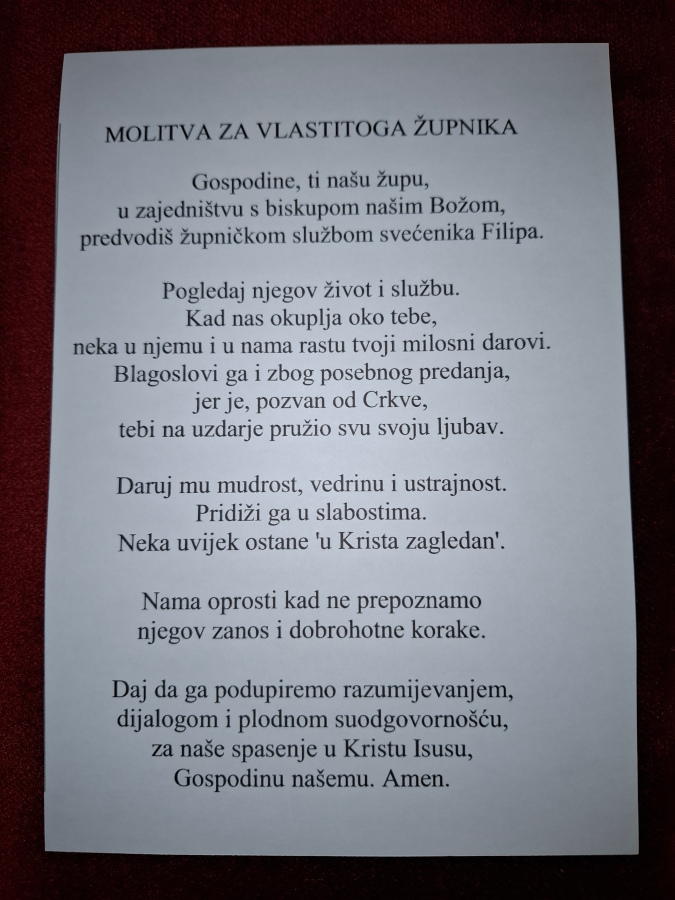 MOLITVA ZA VLASTITOGA ŽUPNIKA

Gospodine, ti našu župu,
u zajedništvu s biskupom našim Božom,
predvodiš župničkom službom svećenika Filipa.

Pogledaj njegov život i službu.
Kad nas okuplja oko tebe,
neka u njemu i u nama rastu tvoji milosni darovi.
Blagoslovi ga i zbog posebnog predanja,
jer je, pozvan od Crkve,
tebi na uzdarje pružio svu svoju ljubav.

Daruj mu mudrost, vedrinu i ustrajnost.
Pridiži ga u slabostima.
Neka uvijek ostane 'u Krista zagledan'.

Nama oprosti kad ne prepoznamo
njegov zanos i dobrohotne korake.

Daj da ga podupiremo razumijevanjem,
dijalogom i plodnom suodgovornošću,
za naše spasenje u Kristu Isusu,
Gospodinu našemu. Amen.